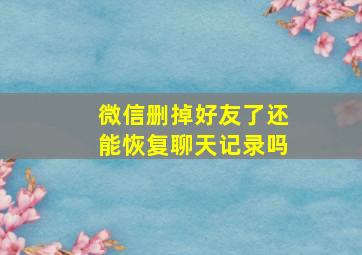 微信删掉好友了还能恢复聊天记录吗